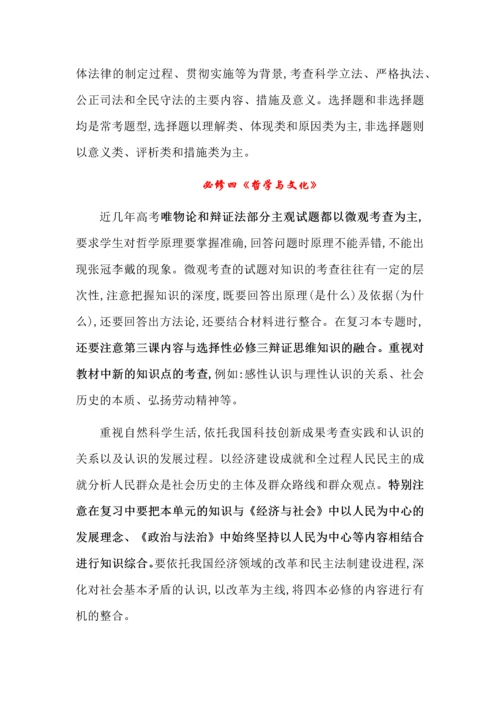 体法律的制定过程、贯彻实施等为背景，考查科学立法、严格执法、公正司法和全民守法的主要内容、措施及意义。选择题和非选择题均是常考题型，选择题以理解类、体现类和原因类为主，非选择题则以意义类、评析类和措施类为主。

必修四《哲学与文化》

近几年高考唯物论和辩证法部分主观试题都以微观考查为主，要求学生对哲学原理要掌握准确，回答问题时原理不能弄错，不能出现张冠李戴的现象。微观考查的试题对知识的考查往往有一定的层次性，注意把握知识的深度，既要回答出原理（是什么）及依据（为什么），还要回答出方法论，还要结合材料进行整合。在复习本专题时，还要注意第三课内容与选择性必修三辩证思维知识的融合。重视对教材中新的知识点的考查，例如：感性认识与理性认识的关系、社会历史的本质、弘扬劳动精神等。

重视自然科学生活，依托我国科技创新成果考查实践和认识的关系以及认识的发展过程。以经济建设成就和全过程人民民主的成就分析人民群众是社会历史的主体及群众路线和群众观点。特别注意在复习中要把本单元的知识与《经济与社会》中以人民为中心的发展理念、《政治与法治》中始终坚持以人民为中心等内容相结合进行知识综合。要依托我国经济领域的改革和民主法制建设进程，深化对社会基本矛盾的认识，以改革为主线，将四本必修的内容进行有机的整合。